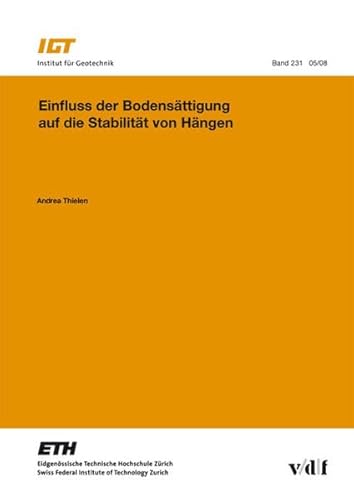 IGT
Institut für Geotechnik

Band 231 05/08

Einfluss der Bodensättigung auf die Stabilität von Hängen

Andrea Thielen

ETH
Eidgenössische Technische Hochschule Zürich
Swiss Federal Institute of Technology Zurich

v|d|f